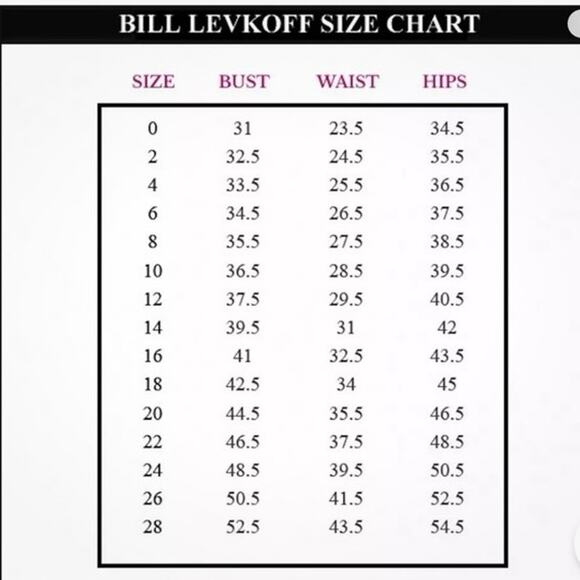 BILL LEVKOFF SIZE CHART

| SIZE | BUST | WAIST | HIPS |
|---|---|---|---|
| 0 | 31 | 23.5 | 34.5 |
| 2 | 32.5 | 24.5 | 35.5 |
| 4 | 33.5 | 25.5 | 36.5 |
| 6 | 34.5 | 26.5 | 37.5 |
| 8 | 35.5 | 27.5 | 38.5 |
| 10 | 36.5 | 28.5 | 39.5 |
| 12 | 37.5 | 29.5 | 40.5 |
| 14 | 39.5 | 31 | 42 |
| 16 | 41 | 32.5 | 43.5 |
| 18 | 42.5 | 34 | 45 |
| 20 | 44.5 | 35.5 | 46.5 |
| 22 | 46.5 | 37.5 | 48.5 |
| 24 | 48.5 | 39.5 | 50.5 |
| 26 | 50.5 | 41.5 | 52.5 |
| 28 | 52.5 | 43.5 | 54.5 |